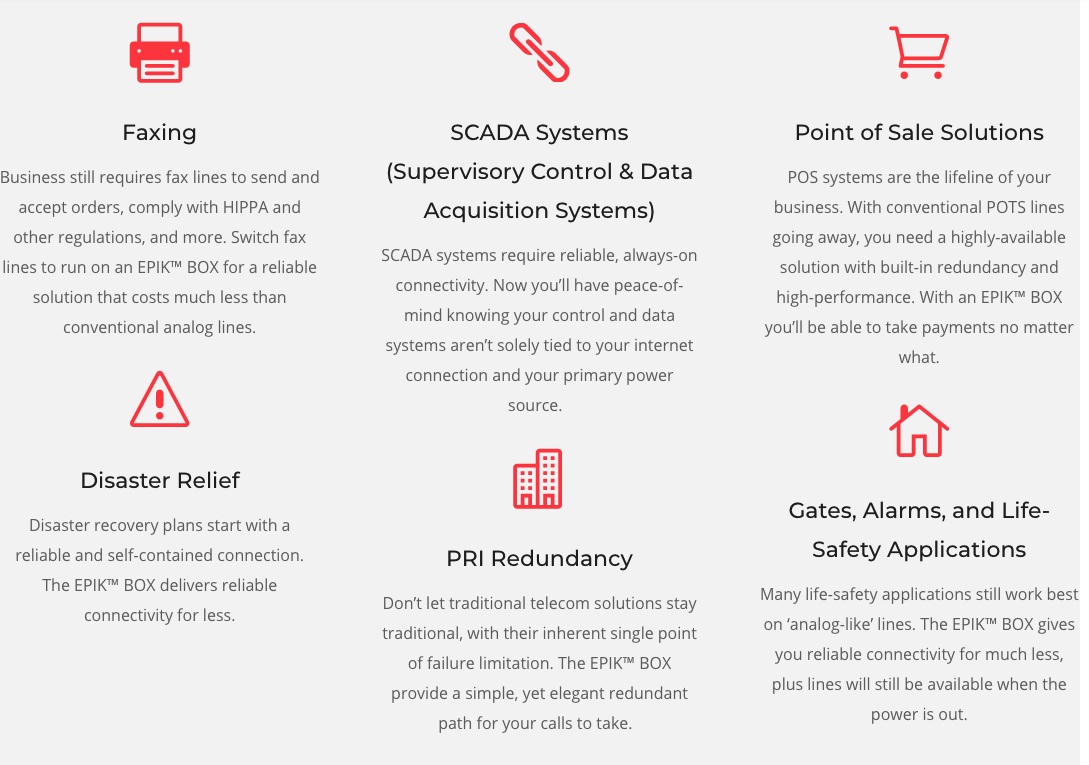 Faxing

Business still requires fax lines to send and accept orders, comply with HIPPA and other regulations, and more. Switch fax lines to run on an EPIK™ BOX for a reliable solution that costs much less than conventional analog lines.

Disaster Relief

Disaster recovery plans start with a reliable and self-contained connection. The EPIK™ BOX delivers reliable connectivity for less.

SCADA Systems (Supervisory Control & Data Acquisition Systems)

SCADA systems require reliable, always-on connectivity. Now you'll have peace-of-mind knowing your control and data systems aren't solely tied to your internet connection and your primary power source.

PRI Redundancy

Don't let traditional telecom solutions stay traditional, with their inherent single point of failure limitation. The EPIK™ BOX provide a simple, yet elegant redundant path for your calls to take.

Point of Sale Solutions

POS systems are the lifeline of your business. With conventional POTS lines going away, you need a highly-available solution with built-in redundancy and high-performance. With an EPIK™ BOX you'll be able to take payments no matter what.

Gates, Alarms, and Life-Safety Applications

Many life-safety applications still work best on 'analog-like' lines. The EPIK™ BOX gives you reliable connectivity for much less, plus lines will still be available when the power is out.